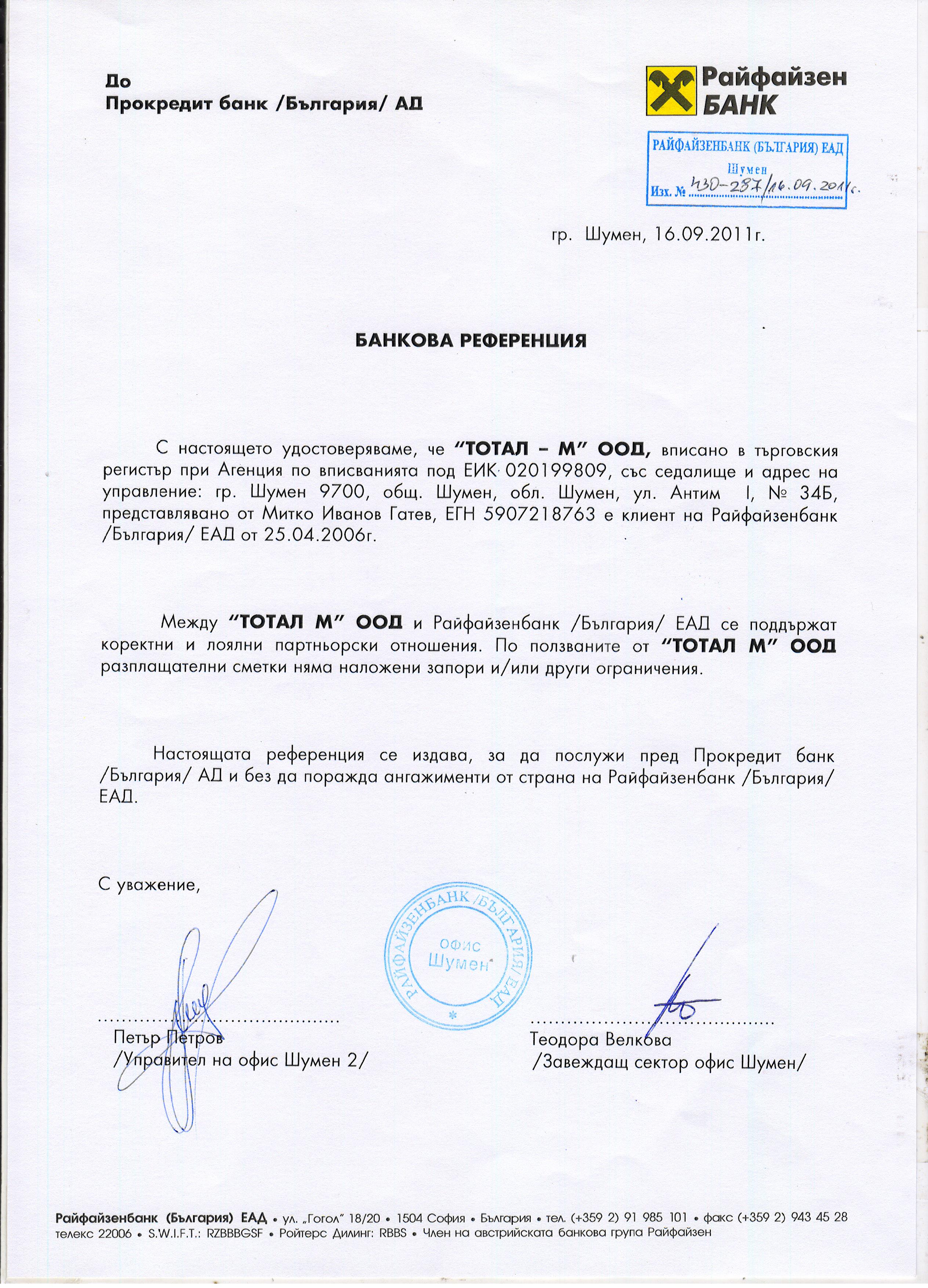 До
Прокредит банк /България/ АД

Райфайзен БАНК

РАЙФАЙЗЕНБАНК (БЪЛГАРИЯ) ЕАД
Шумен
Изх. № 430-287/16.09.2011г.

гр. Шумен, 16.09.2011г.

БАНКОВА РЕФЕРЕНЦИЯ

С настоящето удостоверяваме, че "ТОТАЛ – М" ООД, вписано в търговския регистър при Агенция по вписванията под ЕИК 020199809, със седалище и адрес на управление: гр. Шумен 9700, общ. Шумен, обл. Шумен, ул. Антим I, № 34Б, представлявано от Митко Иванов Гатев, ЕГН 5907218763 е клиент на Райфайзенбанк /България/ ЕАД от 25.04.2006г.

Между "ТОТАЛ М" ООД и Райфайзенбанк /България/ ЕАД се поддържат коректни и лоялни партньорски отношения. По ползваните от "ТОТАЛ М" ООД разплащателни сметки няма наложени запори и/или други ограничения.

Настоящата референция се издава, за да послужи пред Прокредит банк /България/ АД и без да поражда ангажименти от страна на Райфайзенбанк /България/ ЕАД.

С уважение,

РАЙФАЙЗЕНБАНК /БЪЛГАРИЯ/ ЕАД
офис Шумен

Петър Петров
/Управител на офис Шумен 2/

Теодора Велкова
/Завеждащ сектор офис Шумен/

Райфайзенбанк (България) ЕАД • ул. „Гогол" 18/20 • 1504 София • България • тел. (+359 2) 91 985 101 • факс (+359 2) 943 45 28
телекс 22006 • S.W.I.F.T.: RZBBBGSF • Ройтерс Дилинг: RBBS • Член на австрийската банкова група Райфайзен